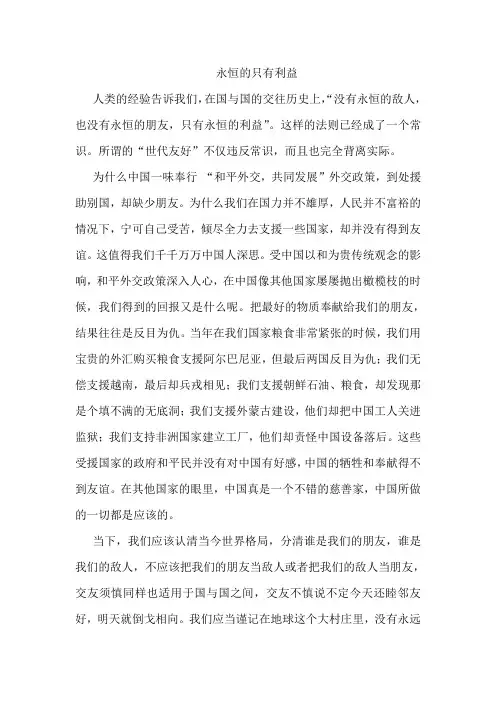 永恒的只有利益

人类的经验告诉我们，在国与国的交往历史上，“没有永恒的敌人，也没有永恒的朋友，只有永恒的利益”。这样的法则已经成了一个常识。所谓的“世代友好”不仅违反常识，而且也完全背离实际。

为什么中国一味奉行 “和平外交，共同发展”外交政策，到处援助别国，却缺少朋友。为什么我们在国力并不雄厚，人民并不富裕的情况下，宁可自己受苦，倾尽全力去支援一些国家，却并没有得到友谊。这值得我们千千万万中国人深思。受中国以和为贵传统观念的影响，和平外交政策深入人心，在中国像其他国家屡屡抛出橄榄枝的时候，我们得到的回报又是什么呢。把最好的物质奉献给我们的朋友，结果往往是反目为仇。当年在我们国家粮食非常紧张的时候，我们用宝贵的外汇购买粮食支援阿尔巴尼亚，但最后两国反目为仇；我们无偿支援越南，最后却兵戎相见；我们支援朝鲜石油、粮食，却发现那是个填不满的无底洞；我们支援外蒙古建设，他们却把中国工人关进监狱；我们支持非洲国家建立工厂，他们却责怪中国设备落后。这些受援国家的政府和平民并没有对中国有好感，中国的牺牲和奉献得不到友谊。在其他国家的眼里，中国真是一个不错的慈善家，中国所做的一切都是应该的。

当下，我们应该认清当今世界格局，分清谁是我们的朋友，谁是我们的敌人，不应该把我们的朋友当敌人或者把我们的敌人当朋友，交友须慎同样也适用于国与国之间，交友不慎说不定今天还睦邻友好，明天就倒戈相向。我们应当谨记在地球这个大村庄里，没有永远